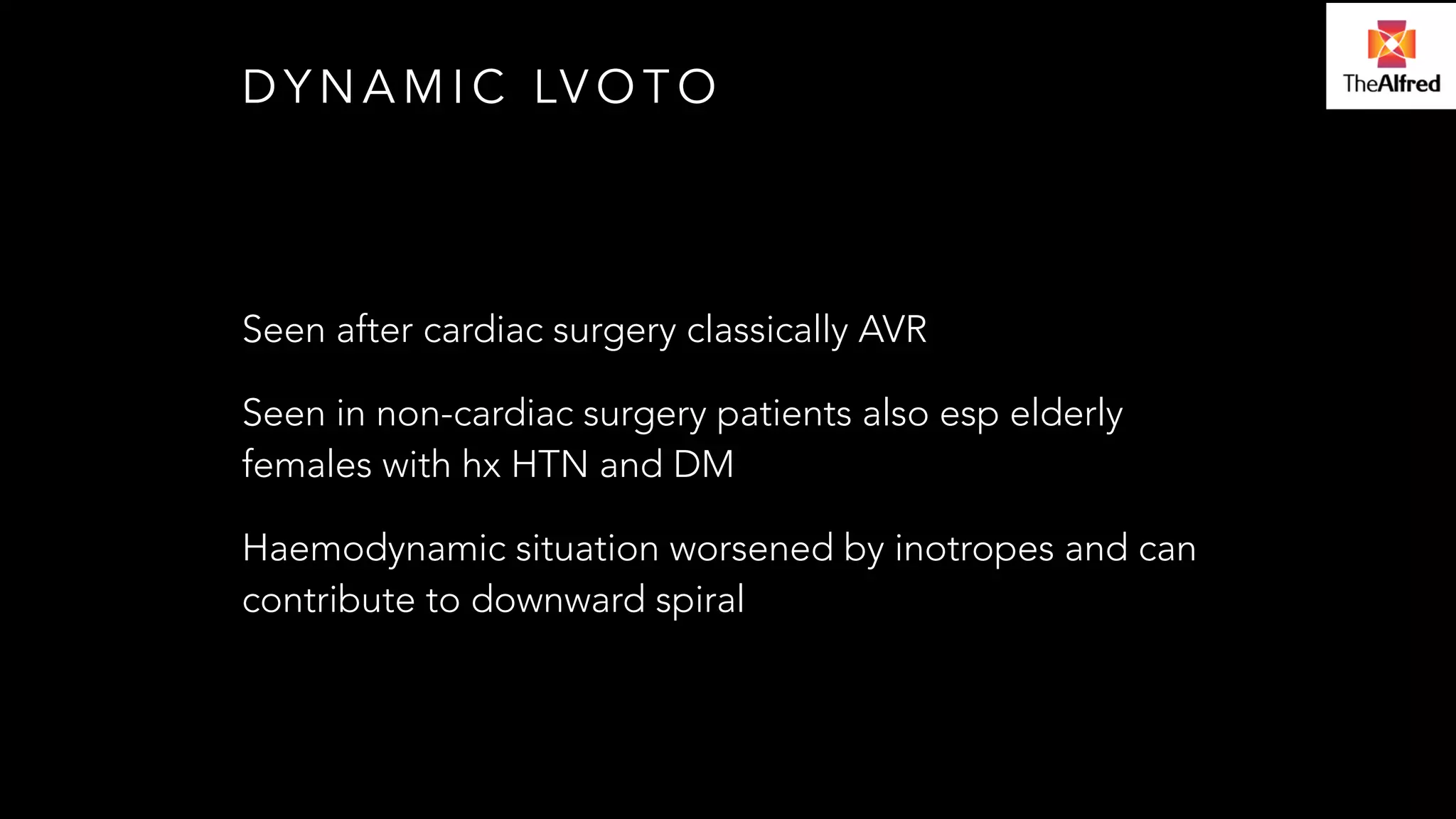 DYNAMIC LVOTO

TheAlfred

Seen after cardiac surgery classically AVR

Seen in non-cardiac surgery patients also esp elderly females with hx HTN and DM

Haemodynamic situation worsened by inotropes and can contribute to downward spiral